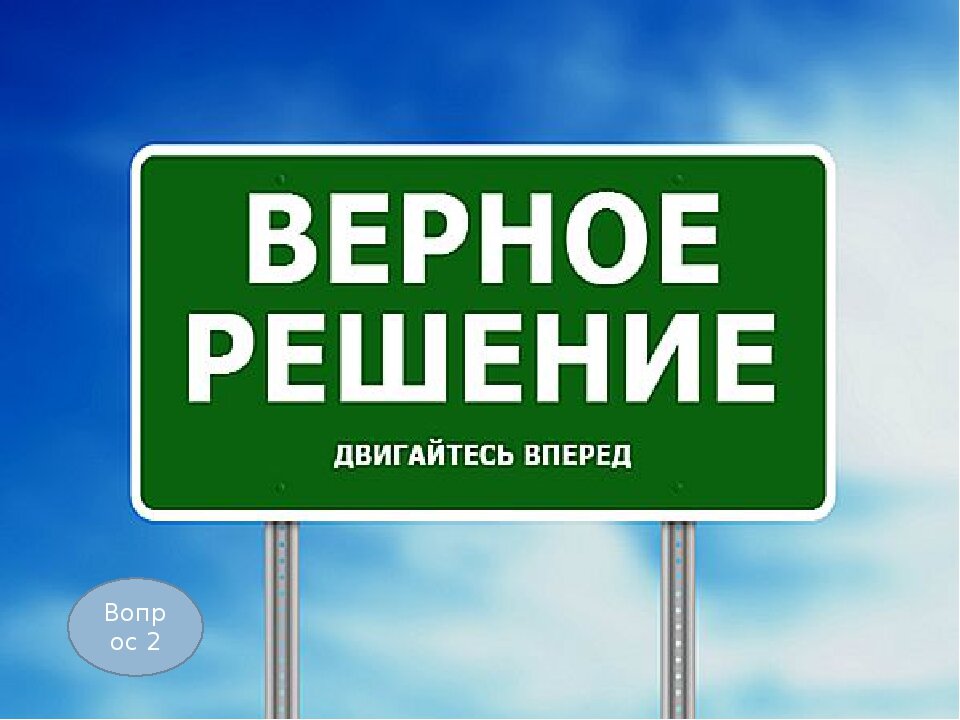 ВЕРНОЕ РЕШЕНИЕ

ДВИГАЙТЕСЬ ВПЕРЕД

Вопрос 2